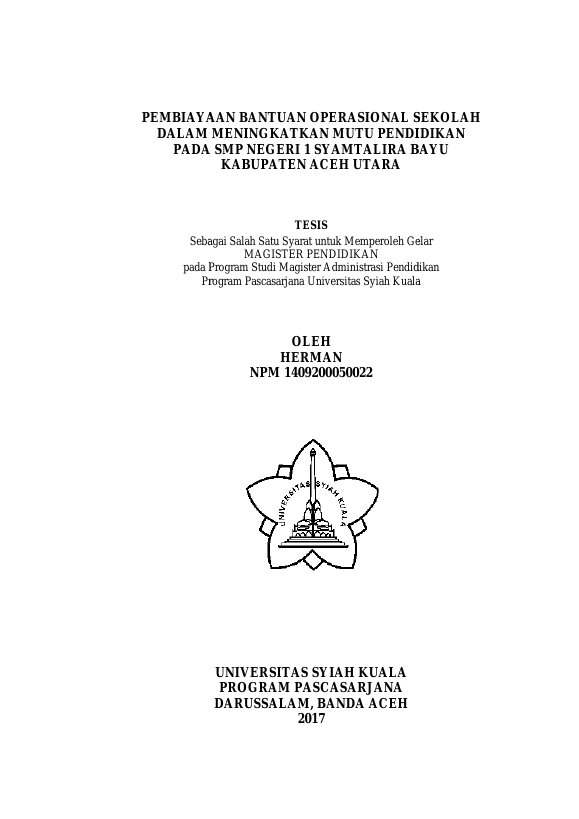 PEMBIAYAAN BANTUAN OPERASIONAL SEKOLAH
DALAM MENINGKATKAN MUTU PENDIDIKAN
PADA SMP NEGERI 1 SYAMTALIRA BAYU
KABUPATEN ACEH UTARA

TESIS
Sebagai Salah Satu Syarat untuk Memperoleh Gelar
MAGISTER PENDIDIKAN
pada Program Studi Magister Administrasi Pendidikan
Program Pascasarjana Universitas Syiah Kuala

OLEH
HERMAN
NPM 1409200050022

UNIVERSITAS SYIAH KUALA

UNIVERSITAS SYIAH KUALA
PROGRAM PASCASARJANA
DARUSSALAM, BANDA ACEH
2017